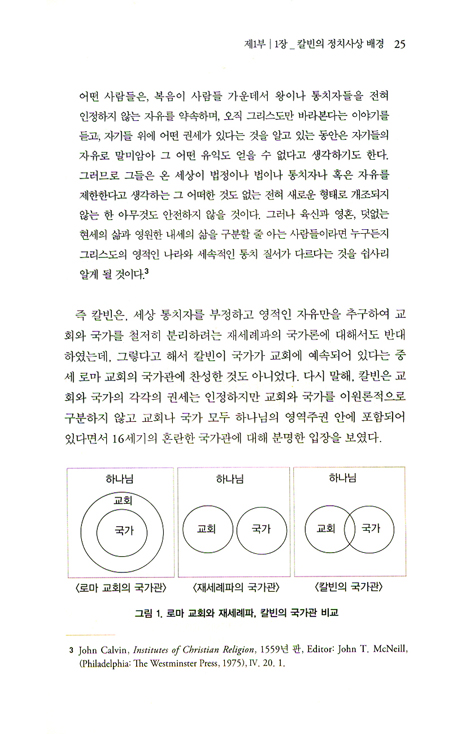 제1부 | 1장 _ 칼빈의 정치사상 배경 25

어떤 사람들은, 복음이 사람들 가운데서 왕이나 통치자들을 전혀 인정하지 않는 자유를 약속하며, 오직 그리스도만 바라본다는 이야기를 듣고, 자기들 위에 어떤 권세가 있다는 것을 알고 있는 동안은 자기들의 자유로 말미암아 그 어떤 유익도 얻을 수 없다고 생각하기도 한다. 그러므로 그들은 온 세상이 법정이나 법이나 통치자나 혹은 자유를 제한한다고 생각하는 그 어떠한 것도 없는 전혀 새로운 형태로 개조되지 않는 한 아무것도 안전하지 않을 것이다. 그러나 육신과 영혼, 덧없는 현세의 삶과 영원한 내세의 삶을 구분할 줄 아는 사람들이라면 누구든지 그리스도의 영적인 나라와 세속적인 통치 질서가 다르다는 것을 쉽사리 알게 될 것이다.$^3$

즉 칼빈은, 세상 통치자를 부정하고 영적인 자유만을 추구하여 교회와 국가를 철저히 분리하려는 재세례파의 국가론에 대해서도 반대하였는데, 그렇다고 해서 칼빈이 국가가 교회에 예속되어 있다는 중세 로마 교회의 국가관에 찬성한 것도 아니었다. 다시 말해, 칼빈은 교회와 국가의 각각의 권세는 인정하지만 교회와 국가를 이원론적으로 구분하지 않고 교회나 국가 모두 하나님의 영역주권 안에 포함되어 있다면서 16세기의 혼란한 국가관에 대해 분명한 입장을 보였다.

하나님
교회
국가
〈로마 교회의 국가관〉

하나님
교회
국가
〈재세례파의 국가관〉

하나님
교회
국가
〈칼빈의 국가관〉

그림 1. 로마 교회와 재세례파, 칼빈의 국가관 비교

3 John Calvin, Institutes of Christian Religion, 1559년 판, Editor: John T. McNeill, (Philadelphia: The Westminster Press, 1975), IV. 20. 1.